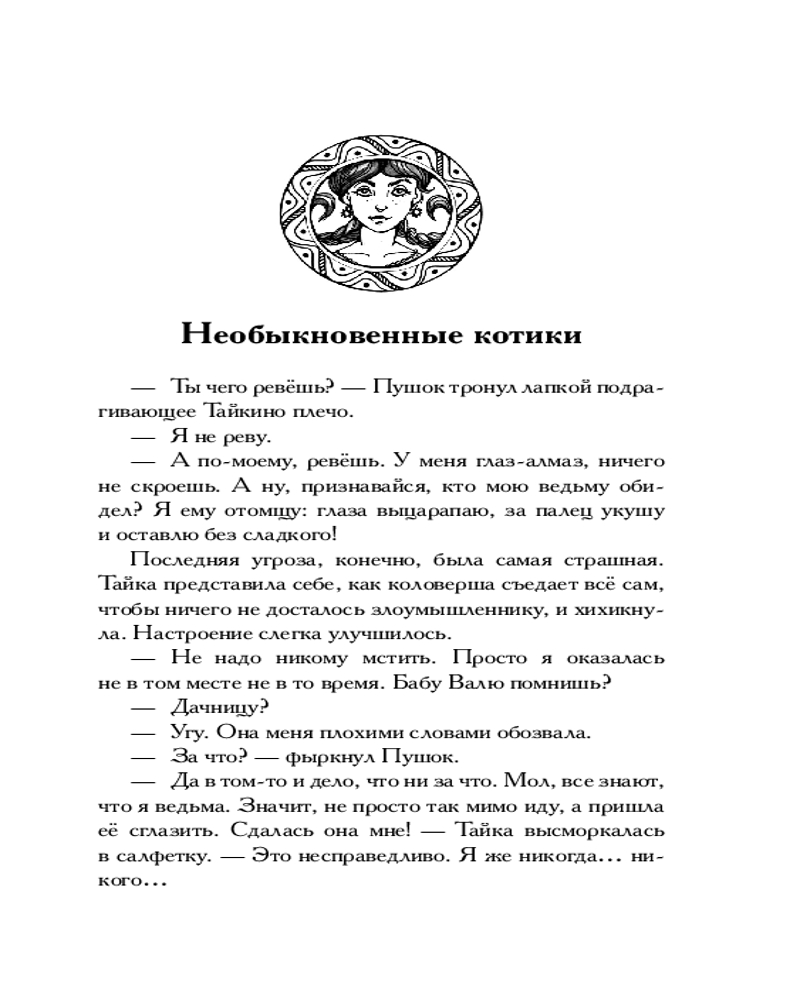 Необыкновенные котики

— Ты чего ревёшь? — Пушок тронул лапкой подрагивающее Тайкино плечо.

— Я не реву.

— А по-моему, ревёшь. У меня глаз-алмаз, ничего не скроешь. А ну, признавайся, кто мою ведьму обидел? Я ему отомщу: глаза выцарапаю, за палец укушу и оставлю без сладкого!

Последняя угроза, конечно, была самая страшная. Тайка представила себе, как коловерша съедает всё сам, чтобы ничего не досталось злоумышленнику, и хихикнула. Настроение слегка улучшилось.

— Не надо никому мстить. Просто я оказалась не в том месте не в то время. Бабу Валю помнишь?

— Дачницу?

— Угу. Она меня плохими словами обозвала.

— За что? — фыркнул Пушок.

— Да в том-то и дело, что ни за что. Мол, все знают, что я ведьма. Значит, не просто так мимо иду, а пришла её сглазить. Сдалась она мне! — Тайка высморкалась в салфетку. — Это несправедливо. Я же никогда… никого…